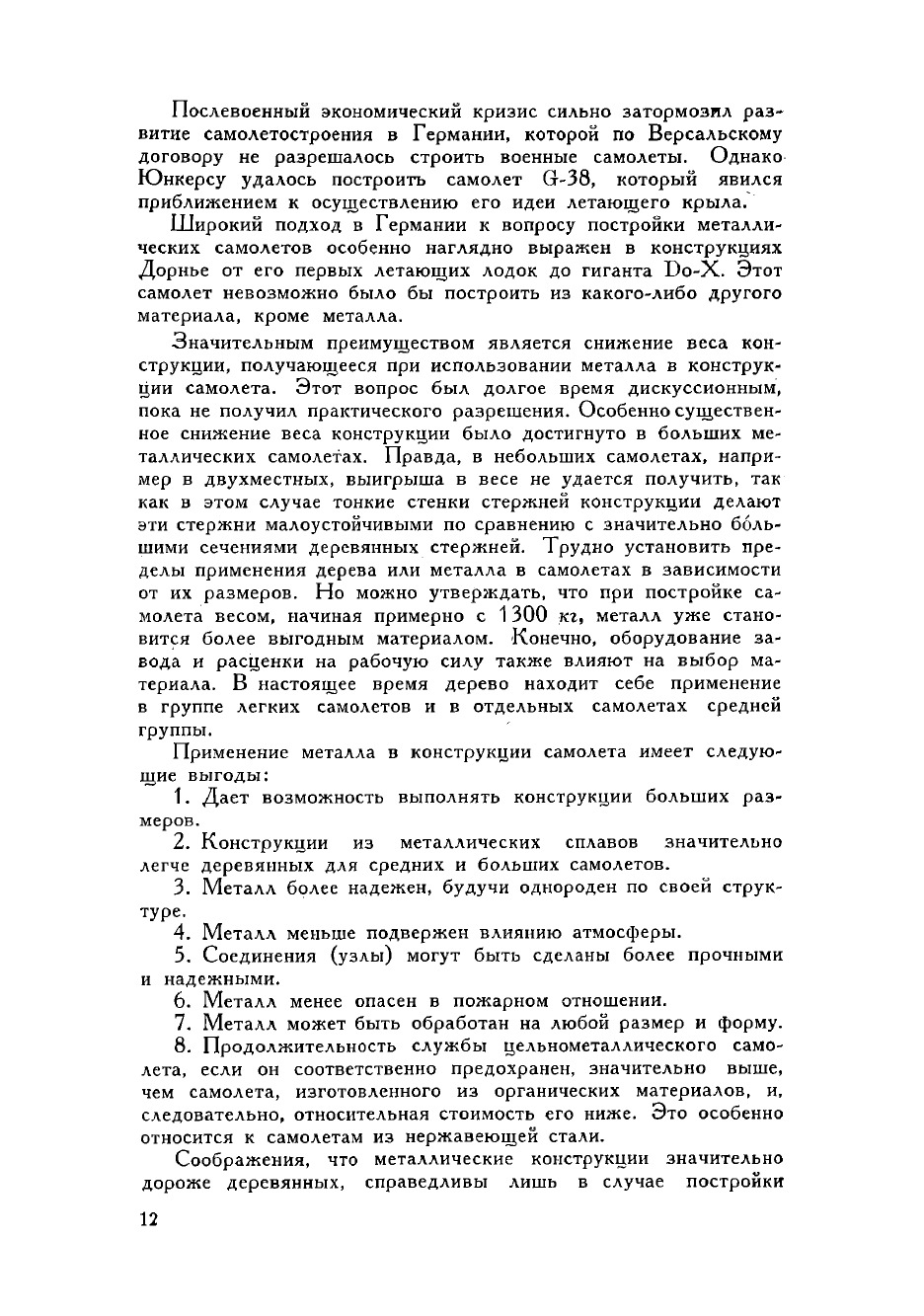 Послевоенный экономический кризис сильно затормозил развитие самолетостроения в Германии, которой по Версальскому договору не разрешалось строить военные самолеты. Однако Юнкерсу удалось построить самолет G-38, который явился приближением к осуществлению его идеи летающего крыла.

Широкий подход в Германии к вопросу постройки металлических самолетов особенно наглядно выражен в конструкциях Дорнье от его первых летающих лодок до гиганта Do-X. Этот самолет невозможно было бы построить из какого-либо другого материала, кроме металла.

Значительным преимуществом является снижение веса конструкции, получающееся при использовании металла в конструкции самолета. Этот вопрос был долгое время дискуссионным, пока не получил практического разрешения. Особенно существенное снижение веса конструкции было достигнуто в больших металлических самолетах. Правда, в небольших самолетах, например в двухместных, выигрыша в весе не удается получить, так как в этом случае тонкие стенки стержней конструкции делают эти стержни малоустойчивыми по сравнению с значительно бо́льшими сечениями деревянных стержней. Трудно установить пределы применения дерева или металла в самолетах в зависимости от их размеров. Но можно утверждать, что при постройке самолета весом, начиная примерно с 1300 кг, металл уже становится более выгодным материалом. Конечно, оборудование завода и расценки на рабочую силу также влияют на выбор материала. В настоящее время дерево находит себе применение в группе легких самолетов и в отдельных самолетах средней группы.

Применение металла в конструкции самолета имеет следующие выгоды:

1. Дает возможность выполнять конструкции больших размеров.

2. Конструкции из металлических сплавов значительно легче деревянных для средних и больших самолетов.

3. Металл более надежен, будучи однороден по своей структуре.

4. Металл меньше подвержен влиянию атмосферы.

5. Соединения (узлы) могут быть сделаны более прочными и надежными.

6. Металл менее опасен в пожарном отношении.

7. Металл может быть обработан на любой размер и форму.

8. Продолжительность службы цельнометаллического самолета, если он соответственно предохранен, значительно выше, чем самолета, изготовленного из органических материалов, и, следовательно, относительная стоимость его ниже. Это особенно относится к самолетам из нержавеющей стали.

Соображения, что металлические конструкции значительно дороже деревянных, справедливы лишь в случае постройки

12